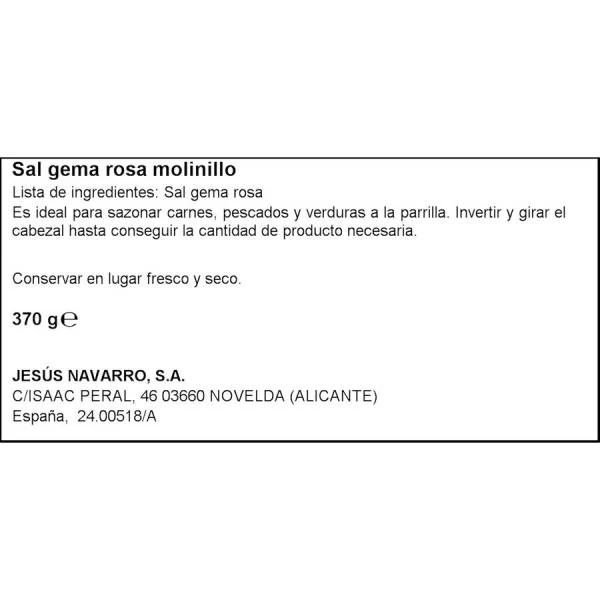 Sal gema rosa molinillo

Lista de ingredientes: Sal gema rosa

Es ideal para sazonar carnes, pescados y verduras a la parrilla. Invertir y girar el cabezal hasta conseguir la cantidad de producto necesaria.

Conservar en lugar fresco y seco.

370 g℮

JESÚS NAVARRO, S.A.
C/ISAAC PERAL, 46 03660 NOVELDA (ALICANTE)
España, 24.00518/A